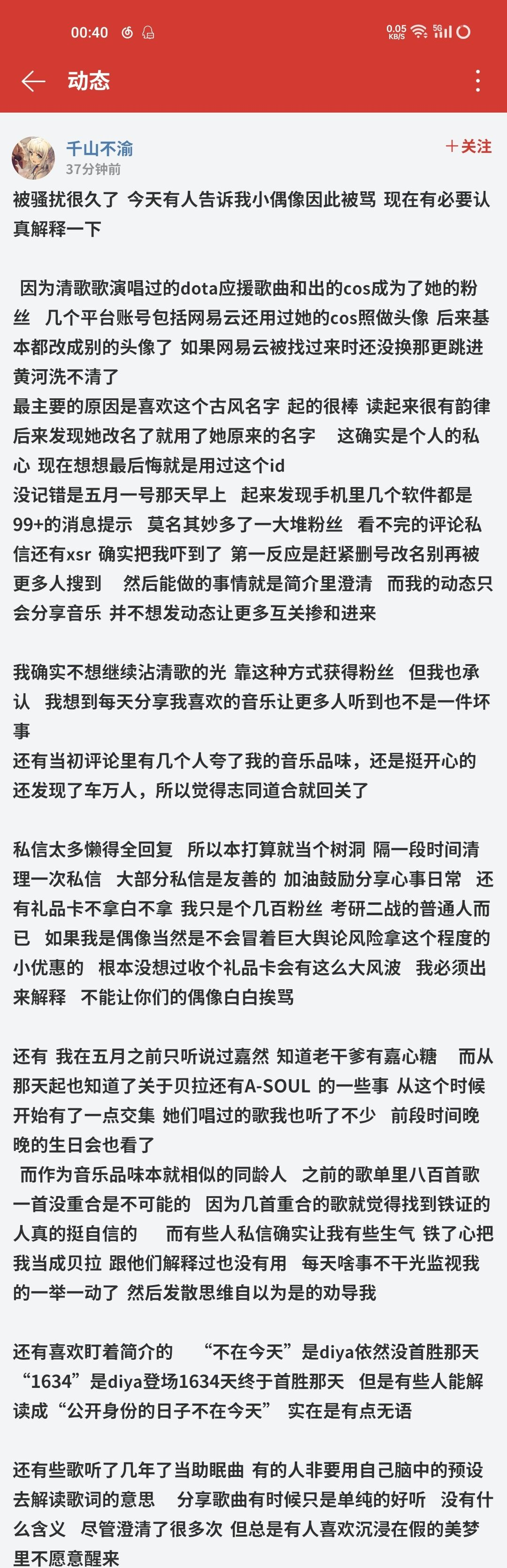 00:40 0.05 KB/S 5G

动态

千山不渝
37分钟前
＋关注

被骚扰很久了 今天有人告诉我小偶像因此被骂 现在有必要认真解释一下

因为清歌歌演唱过的dota应援歌曲和出的cos成为了她的粉丝 几个平台账号包括网易云还用过她的cos照做头像 后来基本都改成别的头像了 如果网易云被找过来时还没换那更跳进黄河洗不清了
最主要的原因是喜欢这个古风名字 起的很棒 读起来很有韵律 后来发现她改名了就用了她原来的名字 这确实是个人的私心 现在想想最后悔就是用过这个id
没记错是五月一号那天早上 起来发现手机里几个软件都是99+的消息提示 莫名其妙多了一大堆粉丝 看不完的评论私信还有xsr 确实把我吓到了 第一反应是赶紧删号改名别再被更多人搜到 然后能做的事情就是简介里澄清 而我的动态只会分享音乐 并不想发动态让更多互关掺和进来

我确实不想继续沾清歌的光 靠这种方式获得粉丝 但我也承认 我想到每天分享我喜欢的音乐让更多人听到也不是一件坏事
还有当初评论里有几个人夸了我的音乐品味，还是挺开心的 还发现了车万人，所以觉得志同道合就回关了

私信太多懒得全回复 所以本打算就当个树洞 隔一段时间清理一次私信 大部分私信是友善的 加油鼓励分享心事日常 还有礼品卡不拿白不拿 我只是个几百粉丝 考研二战的普通人而已 如果我是偶像当然是不会冒着巨大舆论风险拿这个程度的小优惠的 根本没想过收个礼品卡会有这么大风波 我必须出来解释 不能让你们的偶像白白挨骂

还有 我在五月之前只听说过嘉然 知道老干爹有嘉心糖 而从那天起也知道了关于贝拉还有A-SOUL 的一些事 从这个时候开始有了一点交集 她们唱过的歌我也听了不少 前段时间晚晚的生日会也看了
而作为音乐品味本就相似的同龄人 之前的歌单里八百首歌一首没重合是不可能的 因为几首重合的歌就觉得找到铁证的人真的挺自信的 而有些人私信确实让我有些生气 铁了心把我当成贝拉 跟他们解释过也没有用 每天啥事不干光监视我的一举一动了 然后发散思维自以为是的劝导我

还有喜欢盯着简介的 “不在今天”是diya依然没首胜那天 “1634”是diya登场1634天终于首胜那天 但是有些人能解读成“公开身份的日子不在今天” 实在是有点无语

还有些歌听了几年了当助眠曲 有的人非要用自己脑中的预设去解读歌词的意思 分享歌曲有时候只是单纯的好听 没有什么含义 尽管澄清了很多次 但总是有人喜欢沉浸在假的美梦里不愿意醒来